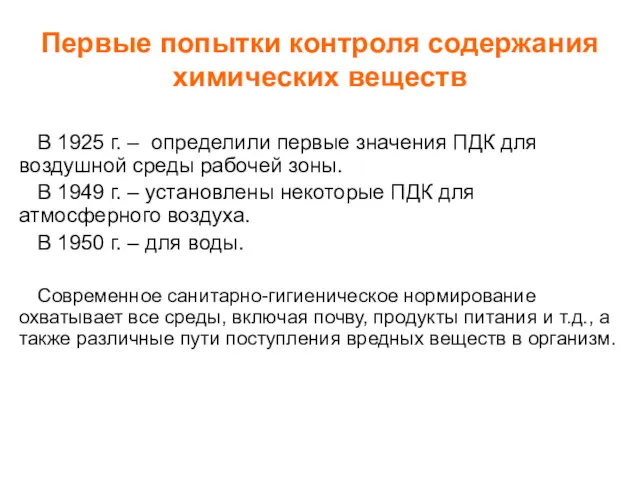 Первые попытки контроля содержания химических веществ

В 1925 г. – определили первые значения ПДК для воздушной среды рабочей зоны.

В 1949 г. – установлены некоторые ПДК для атмосферного воздуха.

В 1950 г. – для воды.

Современное санитарно-гигиеническое нормирование охватывает все среды, включая почву, продукты питания и т.д., а также различные пути поступления вредных веществ в организм.